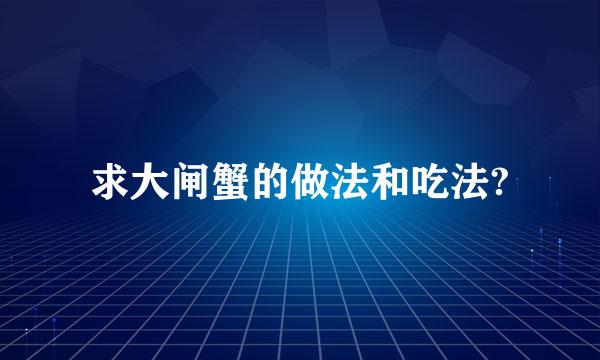 求大闸蟹的做法和吃法?